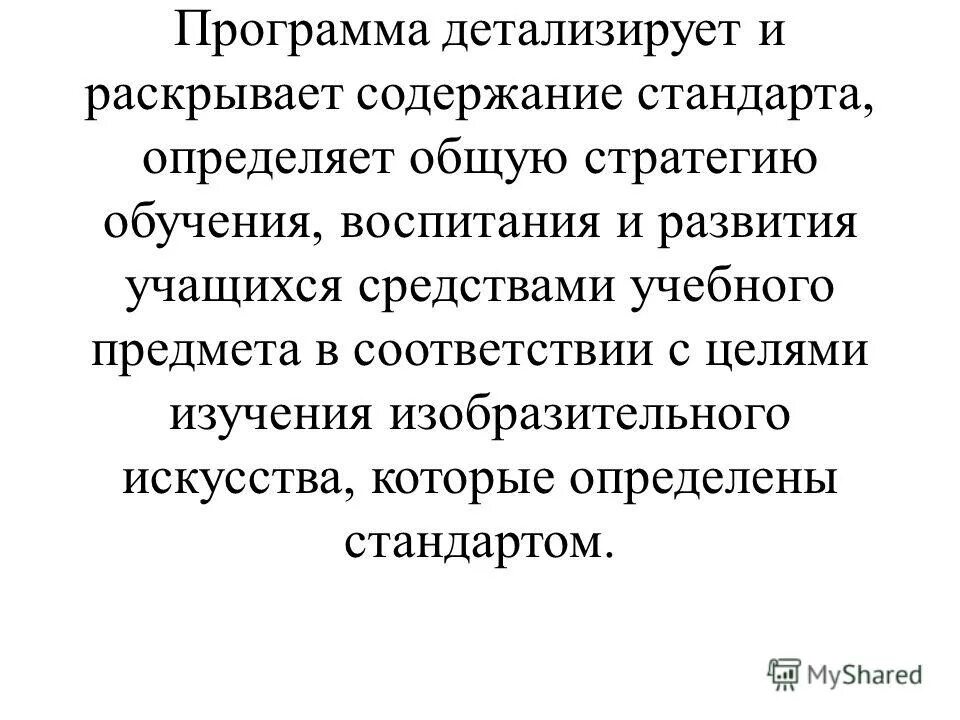 Программа детализирует и раскрывает содержание стандарта, определяет общую стратегию обучения, воспитания и развития учащихся средствами учебного предмета в соответствии с целями изучения изобразительного искусства, которые определены стандартом.

MyShared